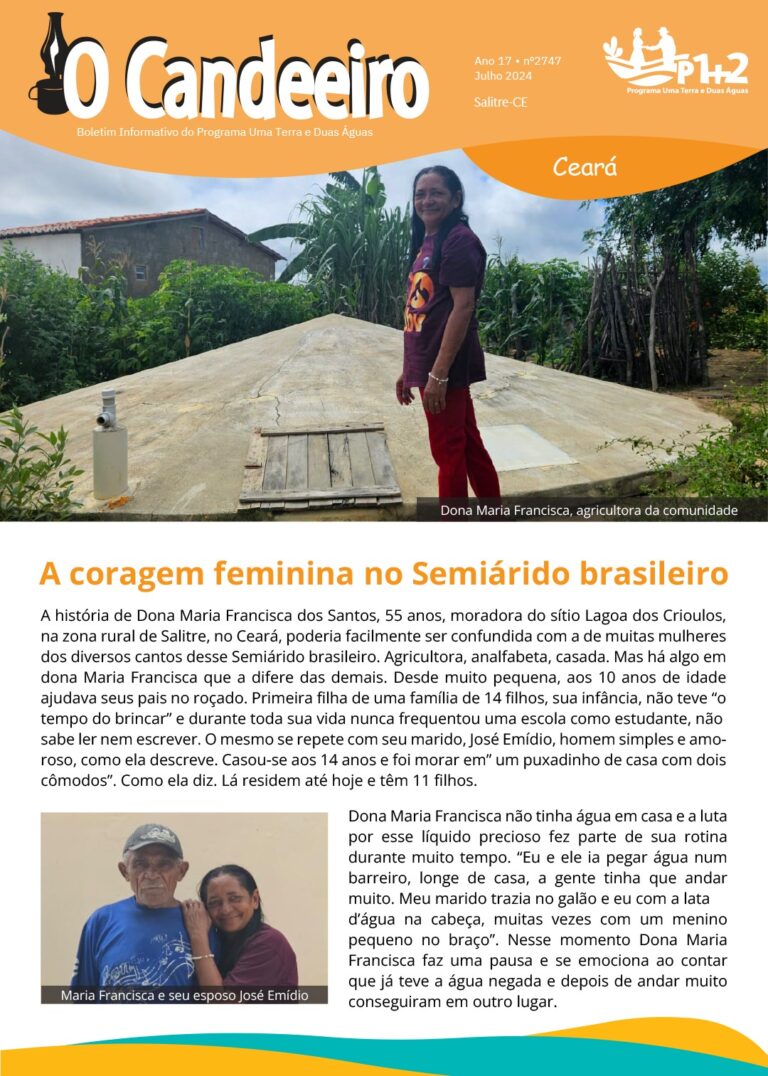 O Candeeiro

Boletim Informativo do Programa Uma Terra e Duas Águas

Ano 17 • nº2747
Julho 2024

Salitre-CE

P1+2
Programa Uma Terra e Duas Águas

Ceará

Dona Maria Francisca, agricultora da comunidade

A coragem feminina no Semiárido brasileiro

A história de Dona Maria Francisca dos Santos, 55 anos, moradora do sítio Lagoa dos Crioulos, na zona rural de Salitre, no Ceará, poderia facilmente ser confundida com a de muitas mulheres dos diversos cantos desse Semiárido brasileiro. Agricultora, analfabeta, casada. Mas há algo em dona Maria Francisca que a difere das demais. Desde muito pequena, aos 10 anos de idade ajudava seus pais no roçado. Primeira filha de uma família de 14 filhos, sua infância, não teve "o tempo do brincar" e durante toda sua vida nunca frequentou uma escola como estudante, não sabe ler nem escrever. O mesmo se repete com seu marido, José Emídio, homem simples e amoroso, como ela descreve. Casou-se aos 14 anos e foi morar em" um puxadinho de casa com dois cômodos". Como ela diz. Lá residem até hoje e têm 11 filhos.

Maria Francisca e seu esposo José Emídio

Dona Maria Francisca não tinha água em casa e a luta por esse líquido precioso fez parte de sua rotina durante muito tempo. "Eu e ele ia pegar água num barreiro, longe de casa, a gente tinha que andar muito. Meu marido trazia no galão e eu com a lata d'água na cabeça, muitas vezes com um menino pequeno no braço". Nesse momento Dona Maria Francisca faz uma pausa e se emociona ao contar que já teve a água negada e depois de andar muito conseguiram em outro lugar.